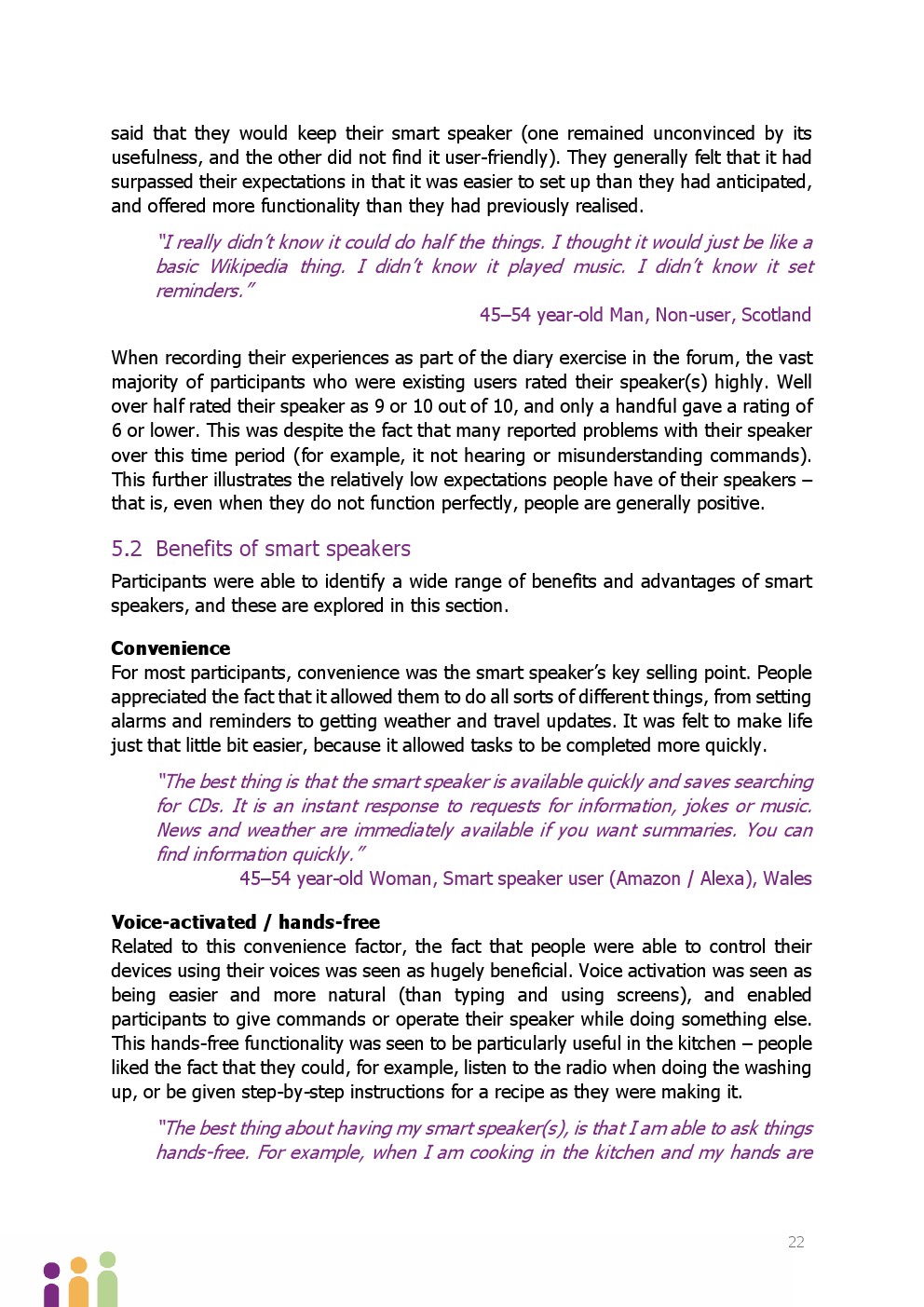 said that they would keep their smart speaker (one remained unconvinced by its usefulness, and the other did not find it user-friendly). They generally felt that it had surpassed their expectations in that it was easier to set up than they had anticipated, and offered more functionality than they had previously realised.

"I really didn't know it could do half the things. I thought it would just be like a basic Wikipedia thing. I didn't know it played music. I didn't know it set reminders."

45–54 year-old Man, Non-user, Scotland

When recording their experiences as part of the diary exercise in the forum, the vast majority of participants who were existing users rated their speaker(s) highly. Well over half rated their speaker as 9 or 10 out of 10, and only a handful gave a rating of 6 or lower. This was despite the fact that many reported problems with their speaker over this time period (for example, it not hearing or misunderstanding commands). This further illustrates the relatively low expectations people have of their speakers – that is, even when they do not function perfectly, people are generally positive.

5.2 Benefits of smart speakers

Participants were able to identify a wide range of benefits and advantages of smart speakers, and these are explored in this section.

Convenience

For most participants, convenience was the smart speaker's key selling point. People appreciated the fact that it allowed them to do all sorts of different things, from setting alarms and reminders to getting weather and travel updates. It was felt to make life just that little bit easier, because it allowed tasks to be completed more quickly.

"The best thing is that the smart speaker is available quickly and saves searching for CDs. It is an instant response to requests for information, jokes or music. News and weather are immediately available if you want summaries. You can find information quickly."

45–54 year-old Woman, Smart speaker user (Amazon / Alexa), Wales

Voice-activated / hands-free

Related to this convenience factor, the fact that people were able to control their devices using their voices was seen as hugely beneficial. Voice activation was seen as being easier and more natural (than typing and using screens), and enabled participants to give commands or operate their speaker while doing something else. This hands-free functionality was seen to be particularly useful in the kitchen – people liked the fact that they could, for example, listen to the radio when doing the washing up, or be given step-by-step instructions for a recipe as they were making it.

"The best thing about having my smart speaker(s), is that I am able to ask things hands-free. For example, when I am cooking in the kitchen and my hands are

22